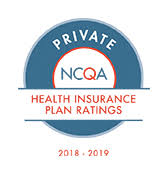 PRIVATE

NCQA

HEALTH INSURANCE PLAN RATINGS

2018 - 2019